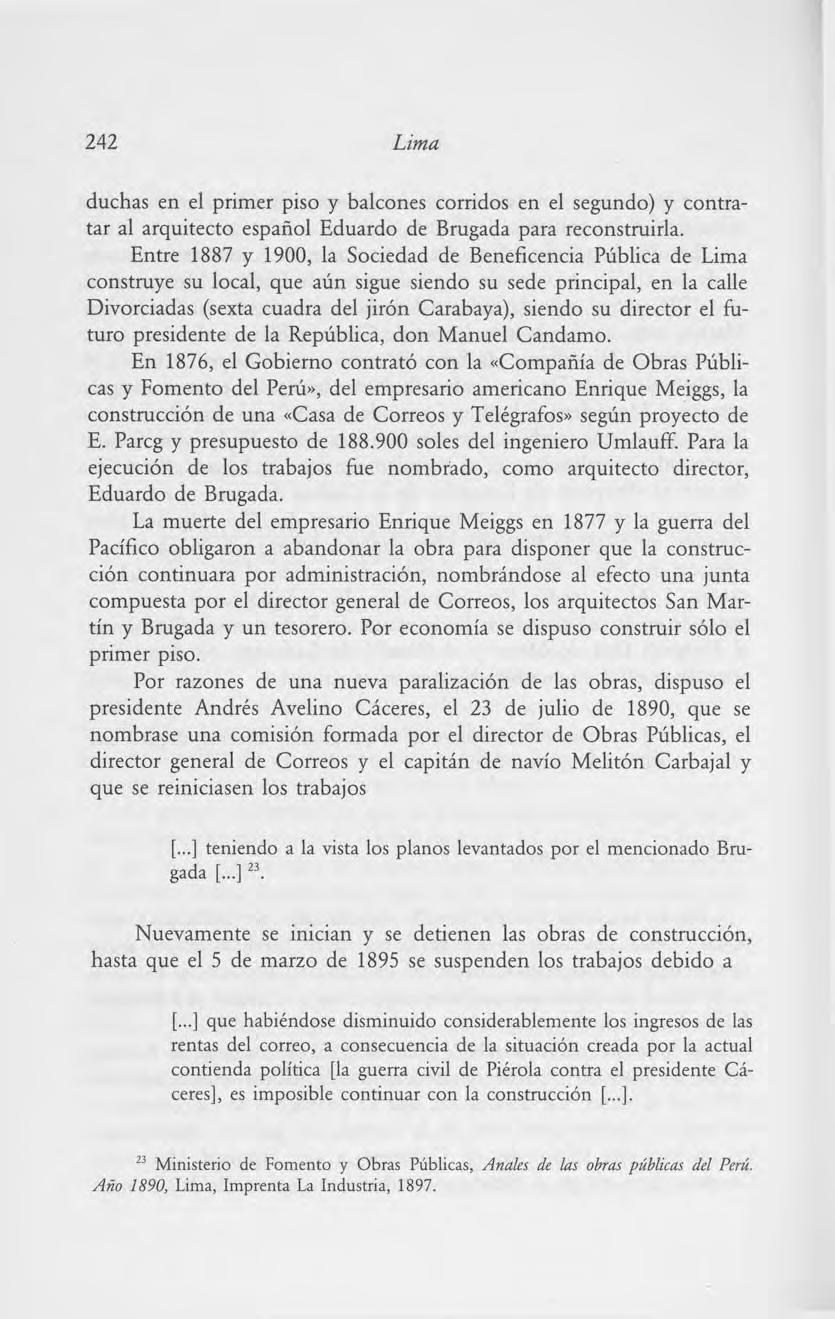 242 Lima

duchas en el primer piso y balcones corridos en el segundo) y contratar al arquitecto español Eduardo de Brugada para reconstruirla.

Entre 1887 y 1900, la Sociedad de Beneficencia Pública de Lima construye su local, que aún sigue siendo su sede principal, en la calle Divorciadas (sexta cuadra del jirón Carabaya), siendo su director el futuro presidente de la República, don Manuel Candamo.

En 1876, el Gobierno contrató con la «Compañía de Obras Públicas y Fomento del Perú», del empresario americano Enrique Meiggs, la construcción de una «Casa de Correos y Telégrafos» según proyecto de E. Parcg y presupuesto de 188.900 soles del ingeniero Umlauff. Para la ejecución de los trabajos fue nombrado, como arquitecto director, Eduardo de Brugada.

La muerte del empresario Enrique Meiggs en 1877 y la guerra del Pacífico obligaron a abandonar la obra para disponer que la construcción continuara por administración, nombrándose al efecto una junta compuesta por el director general de Correos, los arquitectos San Martín y Brugada y un tesorero. Por economía se dispuso construir sólo el primer piso.

Por razones de una nueva paralización de las obras, dispuso el presidente Andrés Avelino Cáceres, el 23 de julio de 1890, que se nombrase una comisión formada por el director de Obras Públicas, el director general de Correos y el capitán de navío Melitón Carbajal y que se reiniciasen los trabajos

[...] teniendo a la vista los planos levantados por el mencionado Brugada [...] $^{23}$.

Nuevamente se inician y se detienen las obras de construcción, hasta que el 5 de marzo de 1895 se suspenden los trabajos debido a

[...] que habiéndose disminuido considerablemente los ingresos de las rentas del correo, a consecuencia de la situación creada por la actual contienda política [la guerra civil de Piérola contra el presidente Cáceres], es imposible continuar con la construcción [...].

$^{23}$ Ministerio de Fomento y Obras Públicas, Anales de las obras públicas del Perú. Año 1890, Lima, Imprenta La Industria, 1897.